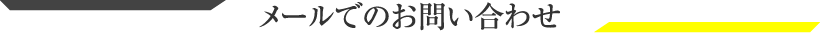 メールでのお問い合わせ